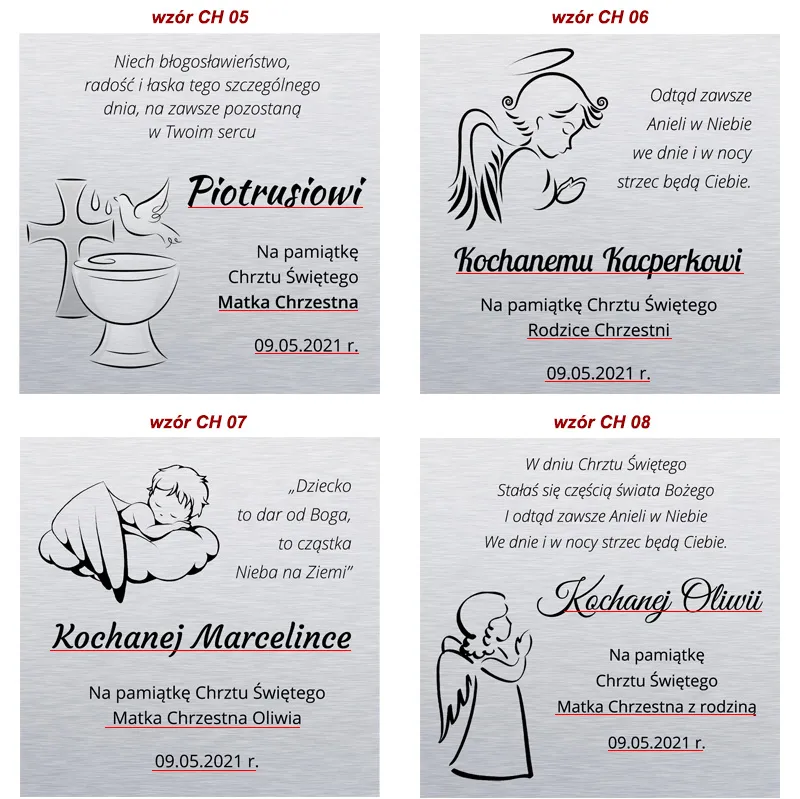 wzór CH 05

Niech błogosławieństwo, radość i łaska tego szczególnego dnia, na zawsze pozostaną w Twoim sercu

Piotrusiowi

Na pamiątkę Chrztu Świętego Matka Chrzestna

09.05.2021 r.

wzór CH 06

Odtąd zawsze Anieli w Niebie we dnie i w nocy strzec będą Ciebie.

Kochanemu Kacperkowi

Na pamiątkę Chrztu Świętego Rodzice Chrzestni

09.05.2021 r.

wzór CH 07

„Dziecko to dar od Boga, to cząstka Nieba na Ziemi"

Kochanej Marcelince

Na pamiątkę Chrztu Świętego Matka Chrzestna Oliwia

09.05.2021 r.

wzór CH 08

W dniu Chrztu Świętego Stałaś się częścią świata Bożego I odtąd zawsze Anieli w Niebie We dnie i w nocy strzec będą Ciebie.

Kochanej Oliwii

Na pamiątkę Chrztu Świętego Matka Chrzestna z rodziną

09.05.2021 r.